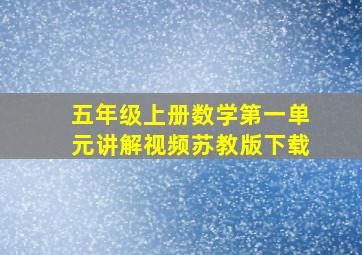 五年级上册数学第一单元讲解视频苏教版下载